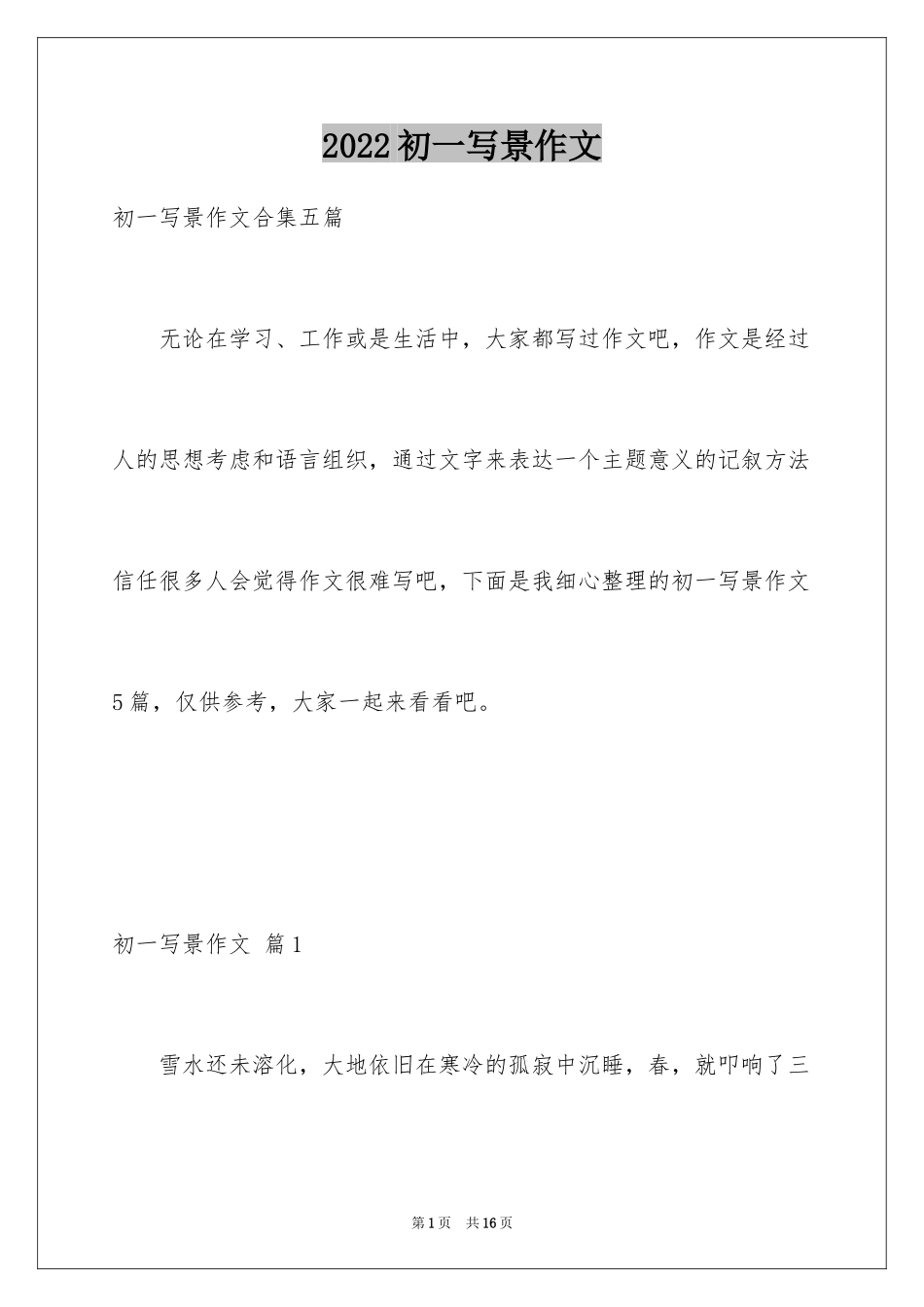 2022初一写景作文

初一写景作文合集五篇

无论在学习、工作或是生活中，大家都写过作文吧，作文是经过人的思想考虑和语言组织，通过文字来表达一个主题意义的记叙方法信任很多人会觉得作文很难写吧，下面是我细心整理的初一写景作文5篇，仅供参考，大家一起来看看吧。

初一写景作文 篇1

雪水还未溶化，大地依旧在寒冷的孤寂中沉睡，春，就叩响了三

第1页 共16页